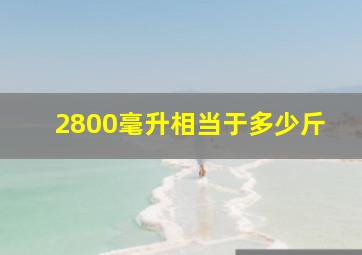 2800毫升相当于多少斤